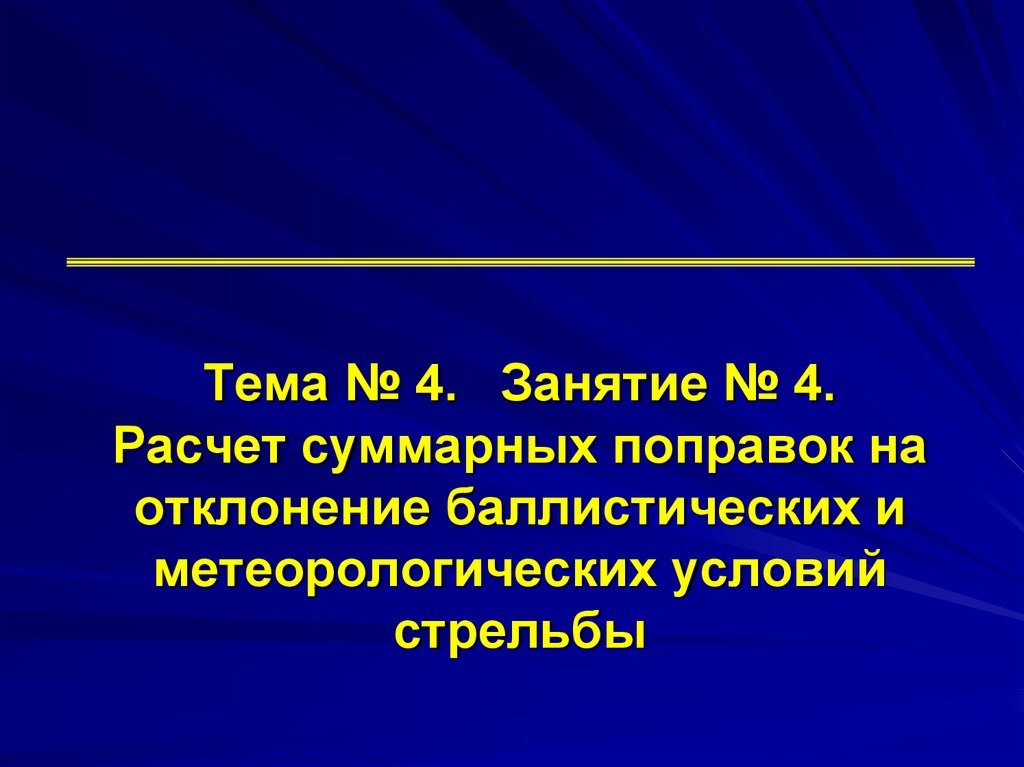 Тема № 4. Занятие № 4.
Расчет суммарных поправок на отклонение баллистических и метеорологических условий стрельбы